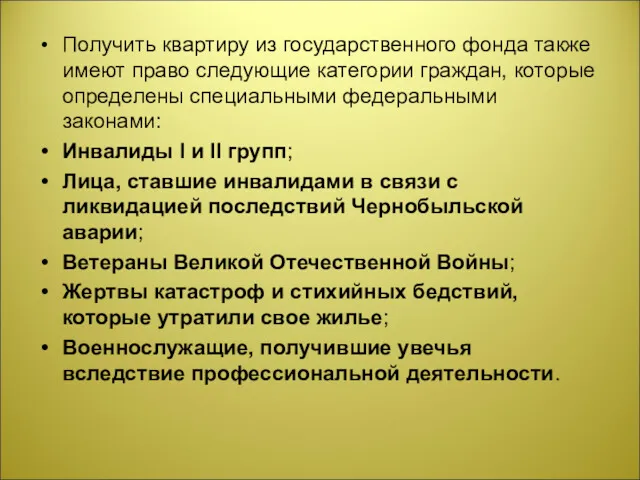 • Получить квартиру из государственного фонда также имеют право следующие категории граждан, которые определены специальными федеральными законами:
• Инвалиды I и II групп;
• Лица, ставшие инвалидами в связи с ликвидацией последствий Чернобыльской аварии;
• Ветераны Великой Отечественной Войны;
• Жертвы катастроф и стихийных бедствий, которые утратили свое жилье;
• Военнослужащие, получившие увечья вследствие профессиональной деятельности.